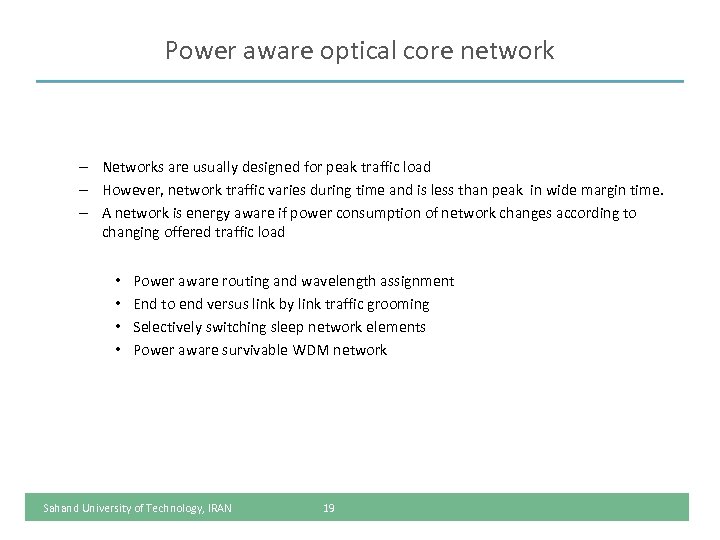 Power aware optical core network

– Networks are usually designed for peak traffic load
– However, network traffic varies during time and is less than peak in wide margin time.
– A network is energy aware if power consumption of network changes according to changing offered traffic load

• Power aware routing and wavelength assignment
• End to end versus link by link traffic grooming
• Selectively switching sleep network elements
• Power aware survivable WDM network

Sahand University of Technology, IRAN 19